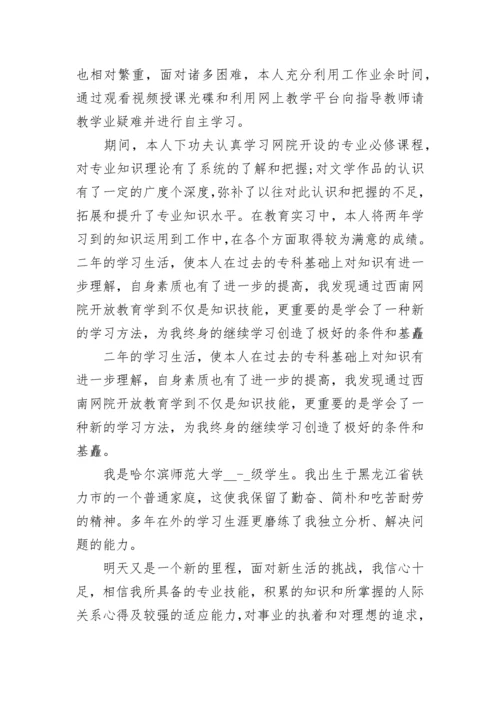 也相对繁重，面对诸多困难，本人充分利用工作业余时间，通过观看视频授课光碟和利用网上教学平台向指导教师请教学业疑难并进行自主学习。

期间，本人下功夫认真学习网院开设的专业必修课程，对专业知识理论有了系统的了解和把握;对文学作品的认识有了一定的广度个深度,弥补了以往对此认识和把握的不足,拓展和提升了专业知识水平。在教育实习中，本人将两年学习到的知识运用到工作中,在各个方面取得较为满意的成绩。二年的学习生活，使本人在过去的专科基础上对知识有进一步理解，自身素质也有了进一步的提高，我发现通过西南网院开放教育学到不仅是知识技能，更重要的是学会了一种新的学习方法，为我终身的继续学习创造了极好的条件和基矗

二年的学习生活，使本人在过去的专科基础上对知识有进一步理解，自身素质也有了进一步的提高，我发现通过西南网院开放教育学到不仅是知识技能，更重要的是学会了一种新的学习方法，为我终身的继续学习创造了极好的条件和基矗。

我是哈尔滨师范大学__-_级学生。我出生于黑龙江省铁力市的一个普通家庭，这使我保留了勤奋、简朴和吃苦耐劳的精神。多年在外的学习生涯更磨练了我独立分析、解决问题的能力。

明天又是一个新的里程，面对新生活的挑战，我信心十足，相信我所具备的专业技能，积累的知识和所掌握的人际关系心得及较强的适应能力,对事业的执着和对理想的追求，